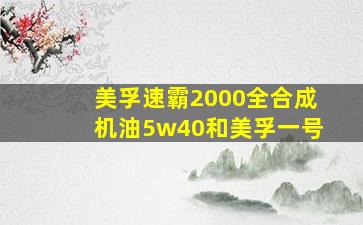 美孚速霸2000全合成机油5w40和美孚一号